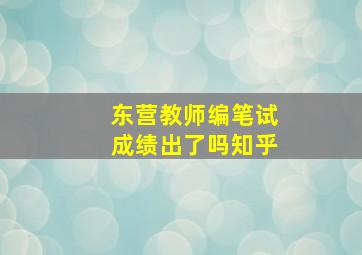 东营教师编笔试
成绩出了吗知乎